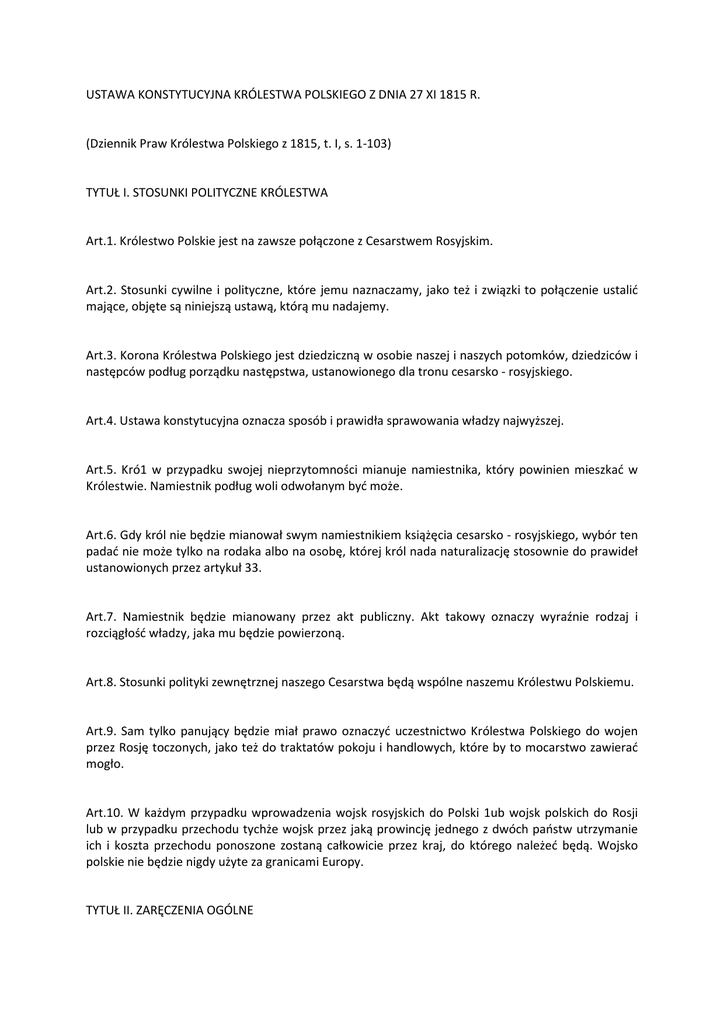 USTAWA KONSTYTUCYJNA KRÓLESTWA POLSKIEGO Z DNIA 27 XI 1815 R.

(Dziennik Praw Królestwa Polskiego z 1815, t. I, s. 1-103)

TYTUŁ I. STOSUNKI POLITYCZNE KRÓLESTWA

Art.1. Królestwo Polskie jest na zawsze połączone z Cesarstwem Rosyjskim.

Art.2. Stosunki cywilne i polityczne, które jemu naznaczamy, jako też i związki to połączenie ustalić mające, objęte są niniejszą ustawą, którą mu nadajemy.

Art.3. Korona Królestwa Polskiego jest dziedziczną w osobie naszej i naszych potomków, dziedziców i następców podług porządku następstwa, ustanowionego dla tronu cesarsko - rosyjskiego.

Art.4. Ustawa konstytucyjna oznacza sposób i prawidła sprawowania władzy najwyższej.

Art.5. Kró1 w przypadku swojej nieprzytomności mianuje namiestnika, który powinien mieszkać w Królestwie. Namiestnik podług woli odwołanym być może.

Art.6. Gdy król nie będzie mianował swym namiestnikiem książęcia cesarsko - rosyjskiego, wybór ten padać nie może tylko na rodaka albo na osobę, której król nada naturalizację stosownie do prawideł ustanowionych przez artykuł 33.

Art.7. Namiestnik będzie mianowany przez akt publiczny. Akt takowy oznaczy wyraźnie rodzaj i rozciągłość władzy, jaka mu będzie powierzoną.

Art.8. Stosunki polityki zewnętrznej naszego Cesarstwa będą wspólne naszemu Królestwu Polskiemu.

Art.9. Sam tylko panujący będzie miał prawo oznaczyć uczestnictwo Królestwa Polskiego do wojen przez Rosję toczonych, jako też do traktatów pokoju i handlowych, które by to mocarstwo zawierać mogło.

Art.10. W każdym przypadku wprowadzenia wojsk rosyjskich do Polski 1ub wojsk polskich do Rosji lub w przypadku przechodu tychże wojsk przez jaką prowincję jednego z dwóch państw utrzymanie ich i koszta przechodu ponoszone zostaną całkowicie przez kraj, do którego należeć będą. Wojsko polskie nie będzie nigdy użyte za granicami Europy.

TYTUŁ II. ZARĘCZENIA OGÓLNE